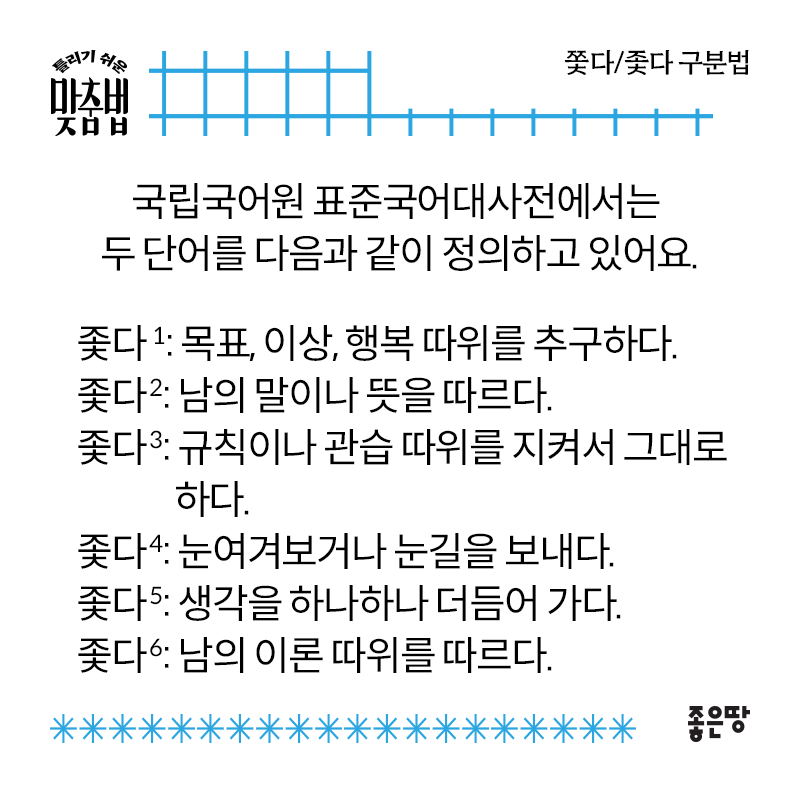 틀리기 쉬운
맞춤법

쫓다/좇다 구분법

국립국어원 표준국어대사전에서는 두 단어를 다음과 같이 정의하고 있어요.

좇다$^{1}$: 목표, 이상, 행복 따위를 추구하다.
좇다$^{2}$: 남의 말이나 뜻을 따르다.
좇다$^{3}$: 규칙이나 관습 따위를 지켜서 그대로 하다.
좇다$^{4}$: 눈여겨보거나 눈길을 보내다.
좇다$^{5}$: 생각을 하나하나 더듬어 가다.
좇다$^{6}$: 남의 이론 따위를 따르다.

좋은땅